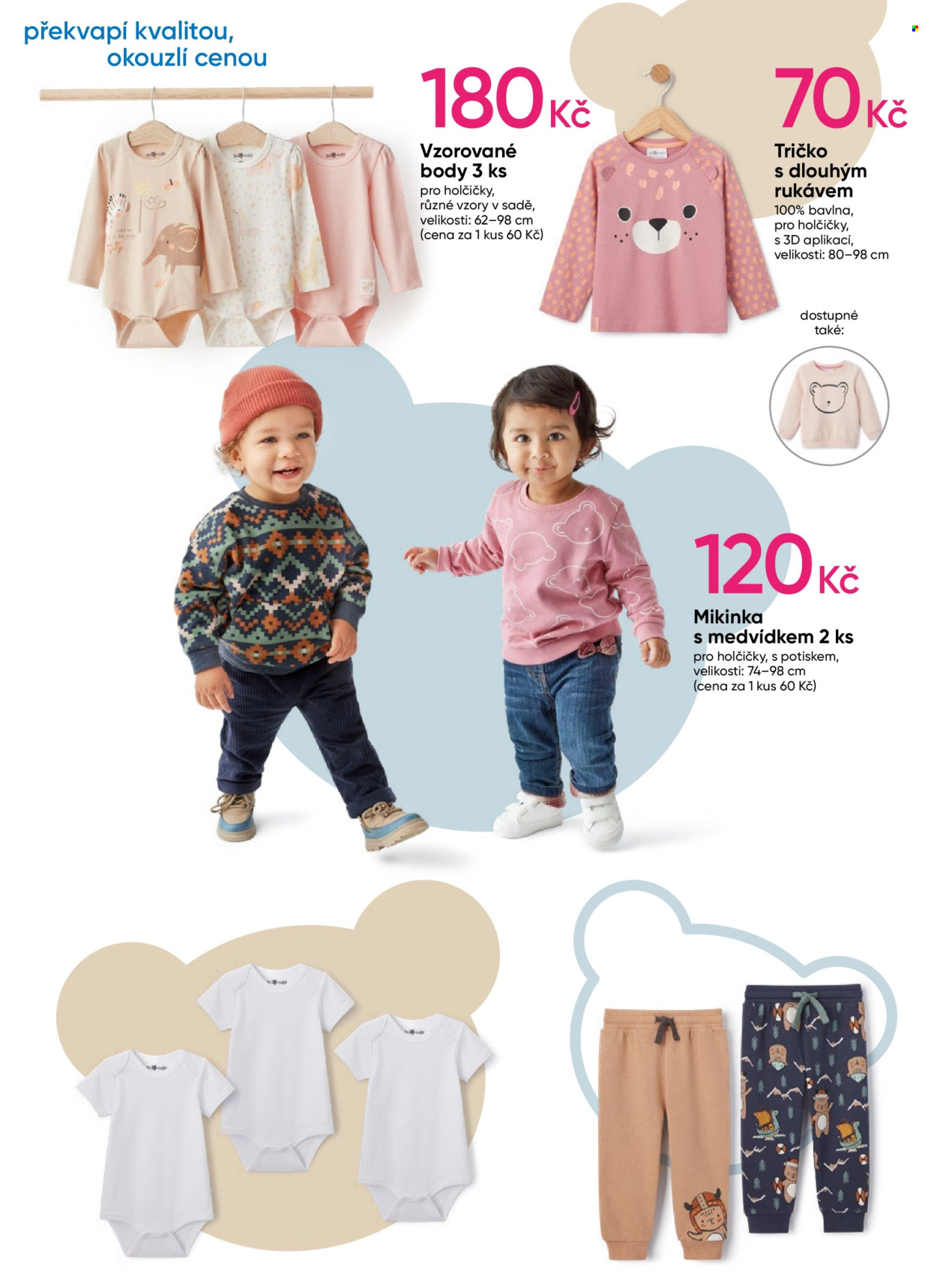 překvapí kvalitou,
okouzlí cenou

180 Kč

Vzorované body 3 ks
pro holčičky, různé vzory v sadě, velikosti: 62–98 cm (cena za 1 kus 60 Kč)

70 Kč

Tričko s dlouhým rukávem
100% bavlna, pro holčičky, s 3D aplikací, velikosti: 80–98 cm

dostupné také:

120 Kč

Mikinka s medvídkem 2 ks
pro holčičky, s potiskem, velikosti: 74–98 cm (cena za 1 kus 60 Kč)